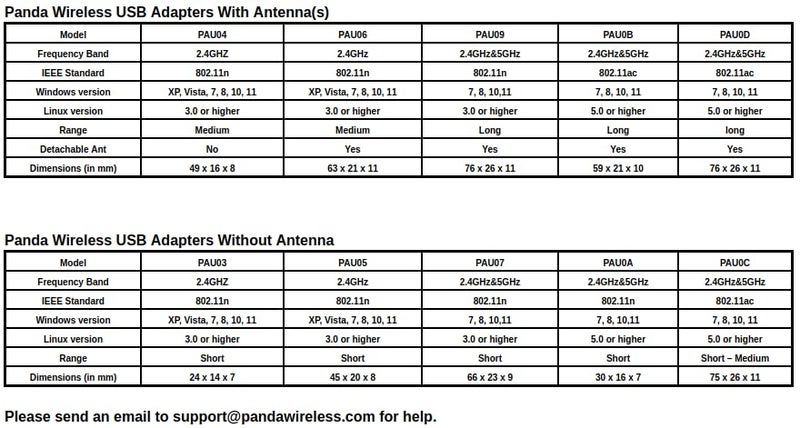 Panda Wireless USB Adapters With Antenna(s)

| Model | PAU04 | PAU06 | PAU09 | PAU0B | PAU0D |
|---|---|---|---|---|---|
| Frequency Band | 2.4GHZ | 2.4GHz | 2.4GHz&5GHz | 2.4GHz&5GHz | 2.4GHz&5GHz |
| IEEE Standard | 802.11n | 802.11n | 802.11n | 802.11ac | 802.11ac |
| Windows version | XP, Vista, 7, 8, 10, 11 | XP, Vista, 7, 8, 10, 11 | 7, 8, 10,11 | 7, 8, 10, 11 | 7, 8, 10, 11 |
| Linux version | 3.0 or higher | 3.0 or higher | 3.0 or higher | 5.0 or higher | 5.0 or higher |
| Range | Medium | Medium | Long | Long | long |
| Detachable Ant | No | Yes | Yes | Yes | Yes |
| Dimensions (in mm) | 49 x 16 x 8 | 63 x 21 x 11 | 76 x 26 x 11 | 59 x 21 x 10 | 76 x 26 x 11 |

Panda Wireless USB Adapters Without Antenna

| Model | PAU03 | PAU05 | PAU07 | PAU0A | PAU0C |
|---|---|---|---|---|---|
| Frequency Band | 2.4GHZ | 2.4GHz | 2.4GHz&5GHz | 2.4GHz&5GHz | 2.4GHz&5GHz |
| IEEE Standard | 802.11n | 802.11n | 802.11n | 802.11n | 802.11ac |
| Windows version | XP, Vista, 7, 8, 10, 11 | XP, Vista, 7, 8, 10, 11 | 7, 8, 10,11 | 7, 8, 10,11 | 7, 8, 10, 11 |
| Linux version | 3.0 or higher | 3.0 or higher | 3.0 or higher | 5.0 or higher | 5.0 or higher |
| Range | Short | Short | Short | Short | Short – Medium |
| Dimensions (in mm) | 24 x 14 x 7 | 45 x 20 x 8 | 66 x 23 x 9 | 30 x 16 x 7 | 75 x 26 x 11 |

Please send an email to support@pandawireless.com for help.